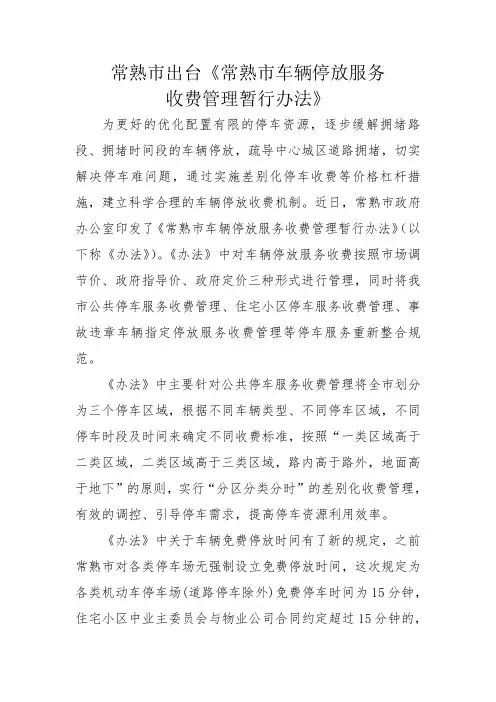 常熟市出台《常熟市车辆停放服务收费管理暂行办法》

为更好的优化配置有限的停车资源，逐步缓解拥堵路段、拥堵时间段的车辆停放，疏导中心城区道路拥堵，切实解决停车难问题，通过实施差别化停车收费等价格杠杆措施，建立科学合理的车辆停放收费机制。近日，常熟市政府办公室印发了《常熟市车辆停放服务收费管理暂行办法》(以下称《办法》)。《办法》中对车辆停放服务收费按照市场调节价、政府指导价、政府定价三种形式进行管理，同时将我市公共停车服务收费管理、住宅小区停车服务收费管理、事故违章车辆指定停放服务收费管理等停车服务重新整合规范。

《办法》中主要针对公共停车服务收费管理将全市划分为三个停车区域，根据不同车辆类型、不同停车区域，不同停车时段及时间来确定不同收费标准，按照“一类区域高于二类区域，二类区域高于三类区域，路内高于路外，地面高于地下”的原则，实行“分区分类分时”的差别化收费管理，有效的调控、引导停车需求，提高停车资源利用效率。

《办法》中关于车辆免费停放时间有了新的规定，之前常熟市对各类停车场无强制设立免费停放时间，这次规定为各类机动车停车场(道路停车除外)免费停车时间为15分钟，住宅小区中业主委员会与物业公司合同约定超过15分钟的，